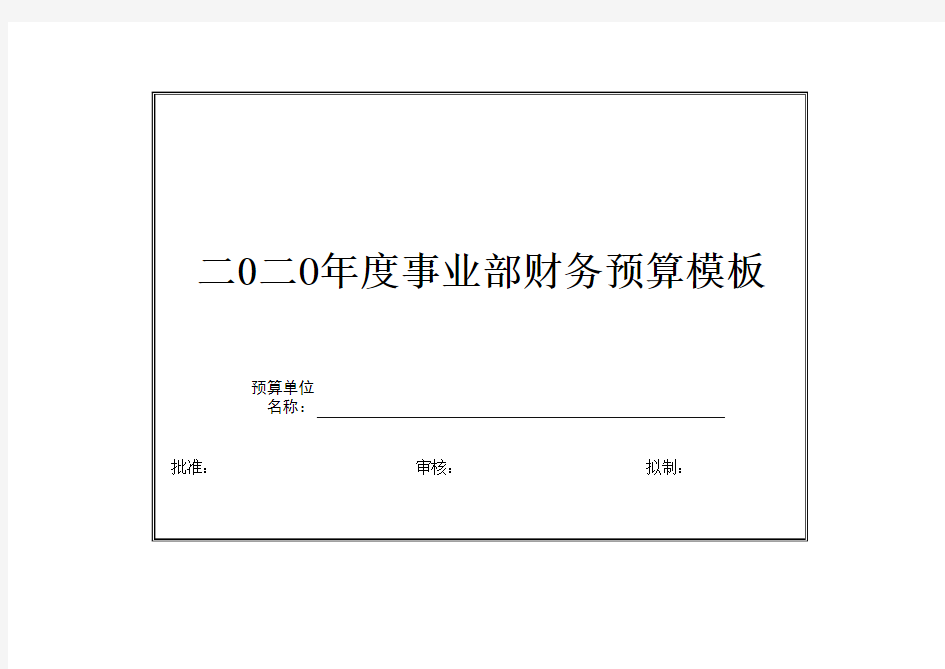 二0二0年度事业部财务预算模板

预算单位名称：

批准：　　审核：　　拟制：